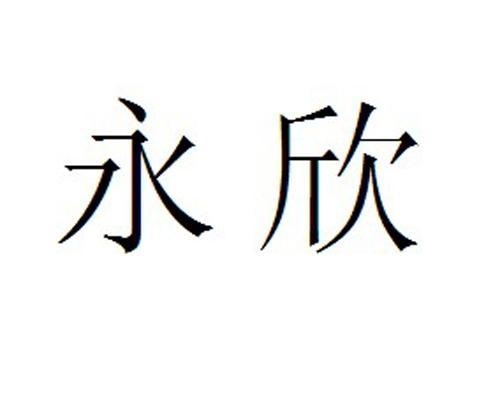 永欣